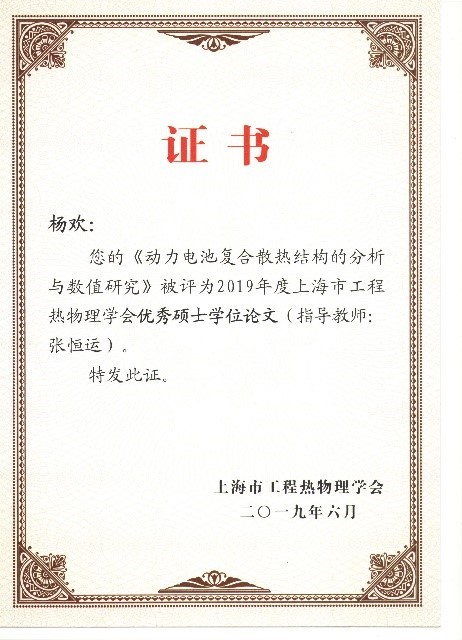 证书

杨欢:

您的《动力电池复合散热结构的分析与数值研究》被评为2019年度上海市工程热物理学会优秀硕士学位论文(指导教师:张恒运)。

特发此证。

上海市工程热物理学会
二〇一九年六月